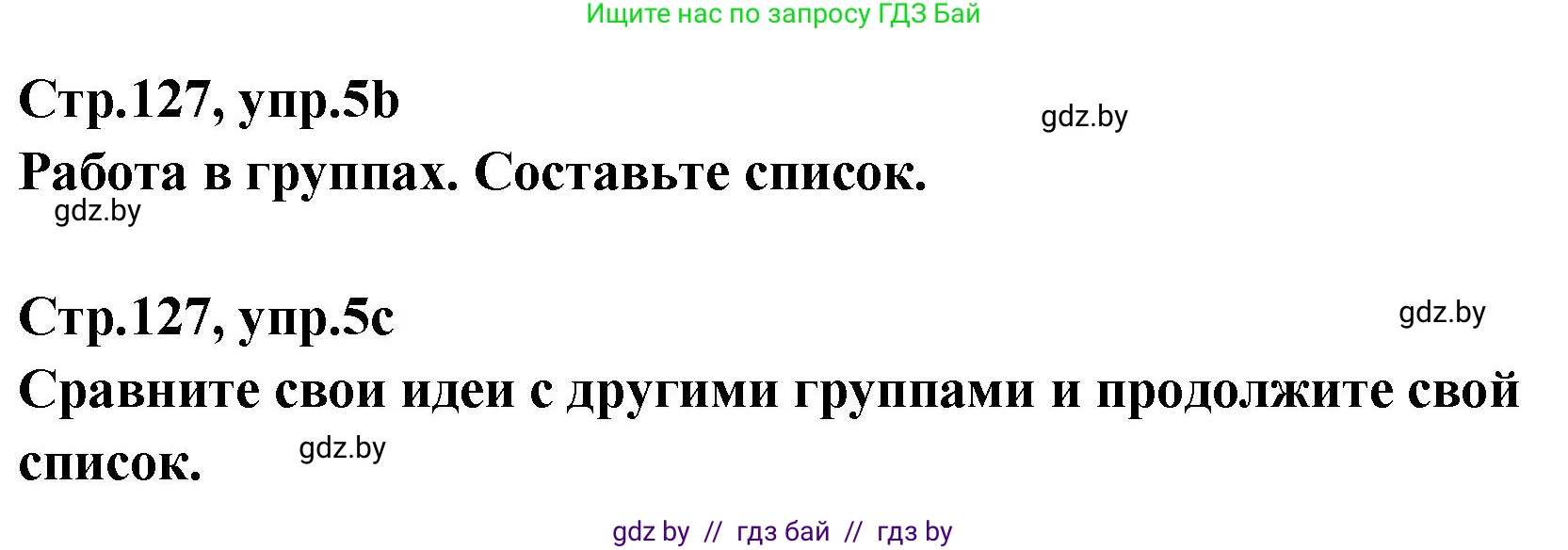 Ищите нас по запросу ГДЗ Бай

Стр.127, упр.5b

gdz.by

Работа в группах. Составьте список.

gdz.by

Стр.127, упр.5c

gdz.by

Сравните свои идеи с другими группами и продолжите свой список.

gdz.by

gdz by // гдз бай // гдз by